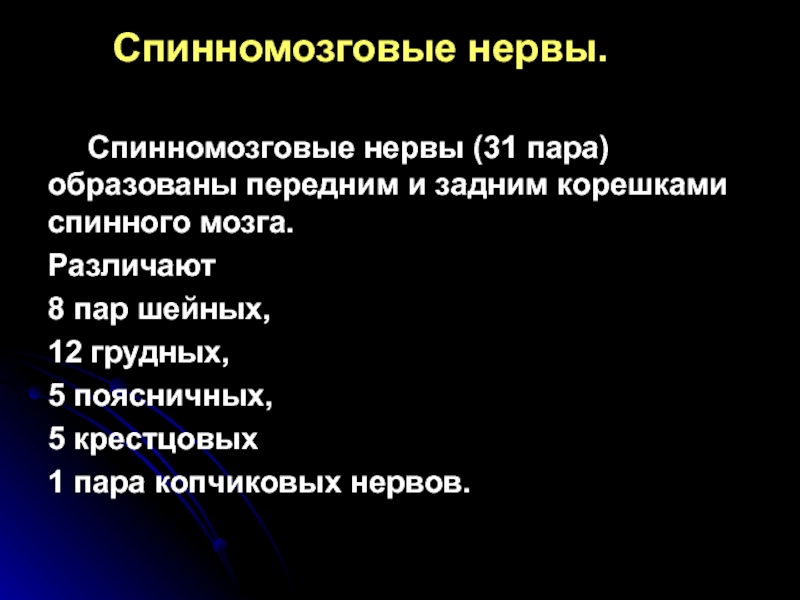 Спинномозговые нервы.

Спинномозговые нервы (31 пара) образованы передним и задним корешками спинного мозга.

Различают

8 пар шейных,

12 грудных,

5 поясничных,

5 крестцовых

1 пара копчиковых нервов.